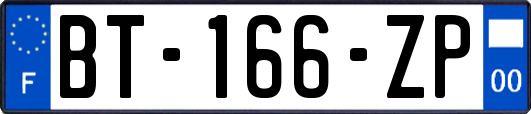 F
BT-166-ZP
00